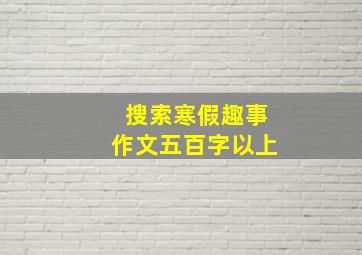 搜索寒假趣事
作文五百字以上